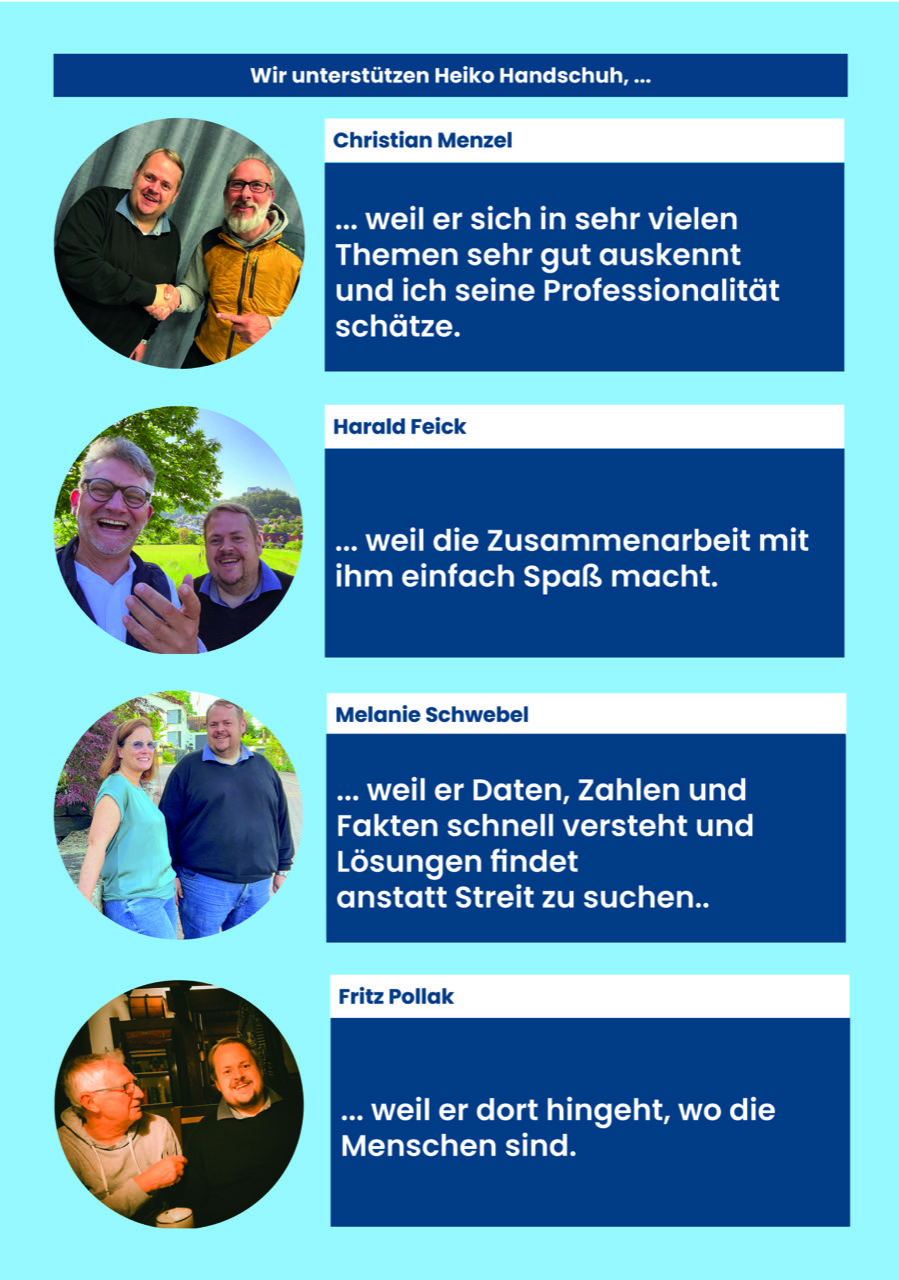 Wir unterstützen Heiko Handschuh, ...

Christian Menzel

... weil er sich in sehr vielen Themen sehr gut auskennt und ich seine Professionalität schätze.

Harald Feick

... weil die Zusammenarbeit mit ihm einfach Spaß macht.

Melanie Schwebel

... weil er Daten, Zahlen und Fakten schnell versteht und Lösungen findet
anstatt Streit zu suchen..

Fritz Pollak

... weil er dort hingeht, wo die Menschen sind.